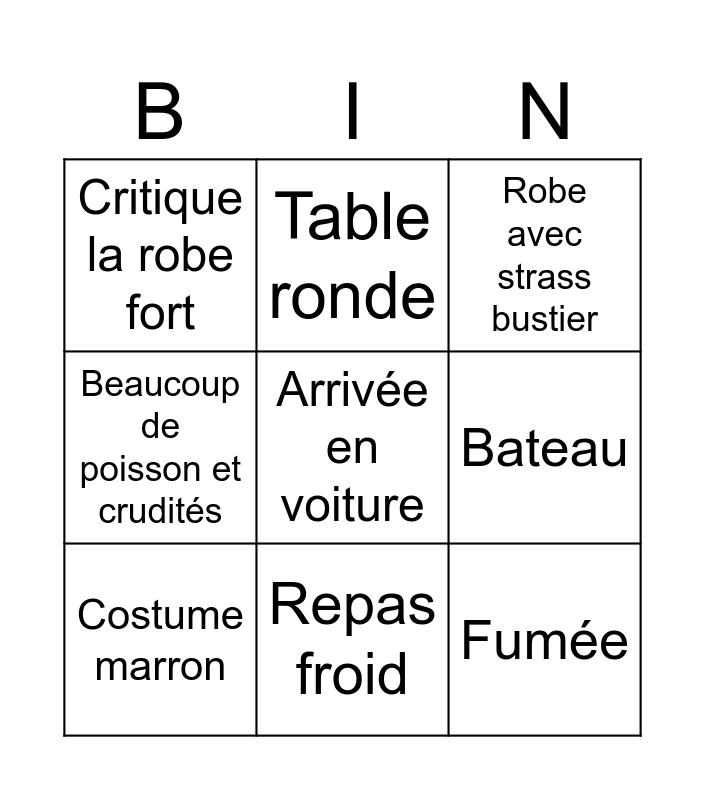 | B | I | N |
|---|---|---|
| Critique la robe fort | Table ronde | Robe avec strass bustier |
| Beaucoup de poisson et crudités | Arrivée en voiture | Bateau |
| Costume marron | Repas froid | Fumée |